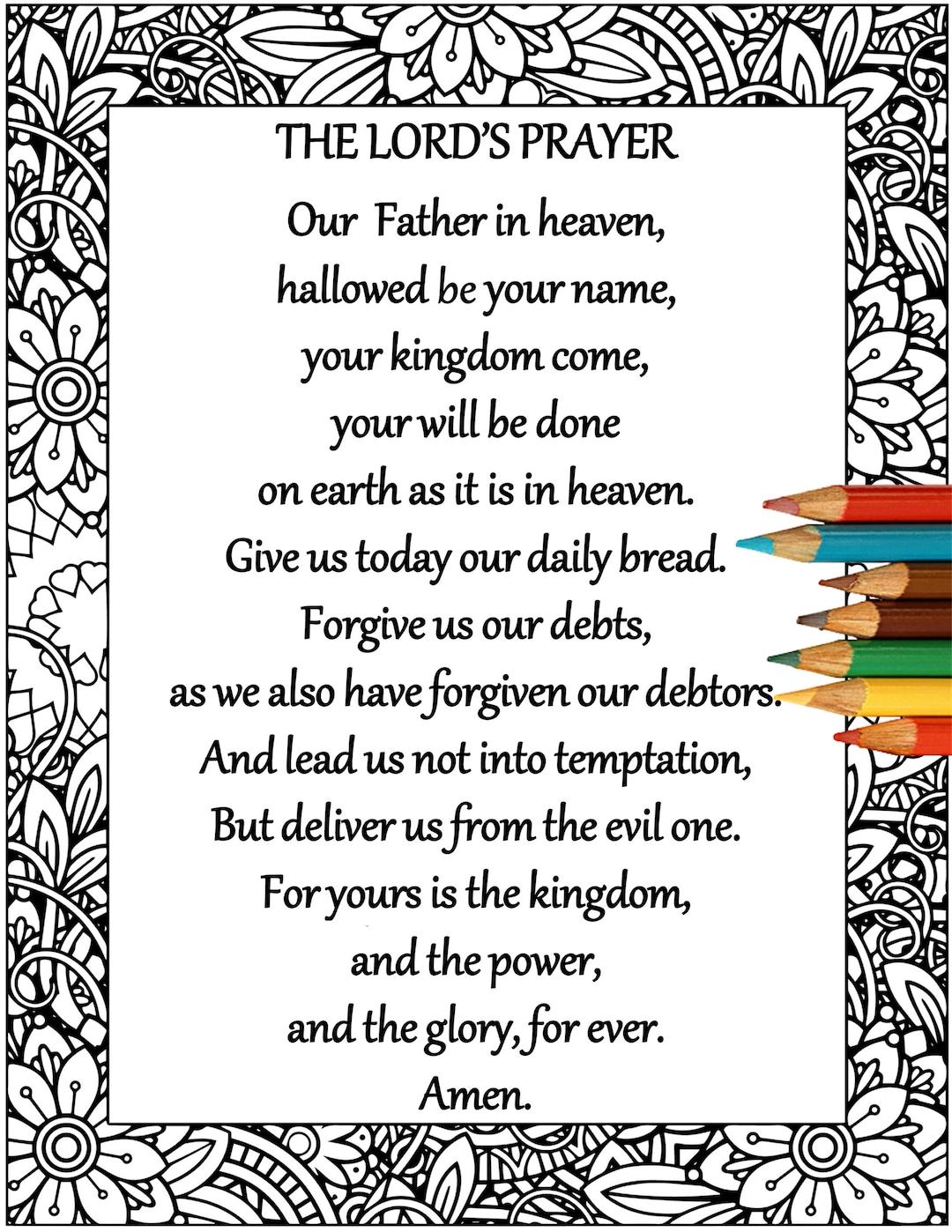 THE LORD'S PRAYER

Our Father in heaven,
hallowed be your name,
your kingdom come,
your will be done
on earth as it is in heaven.
Give us today our daily bread.
Forgive us our debts,
as we also have forgiven our debtors.
And lead us not into temptation,
But deliver us from the evil one.
For yours is the kingdom,
and the power,
and the glory, for ever.
Amen.